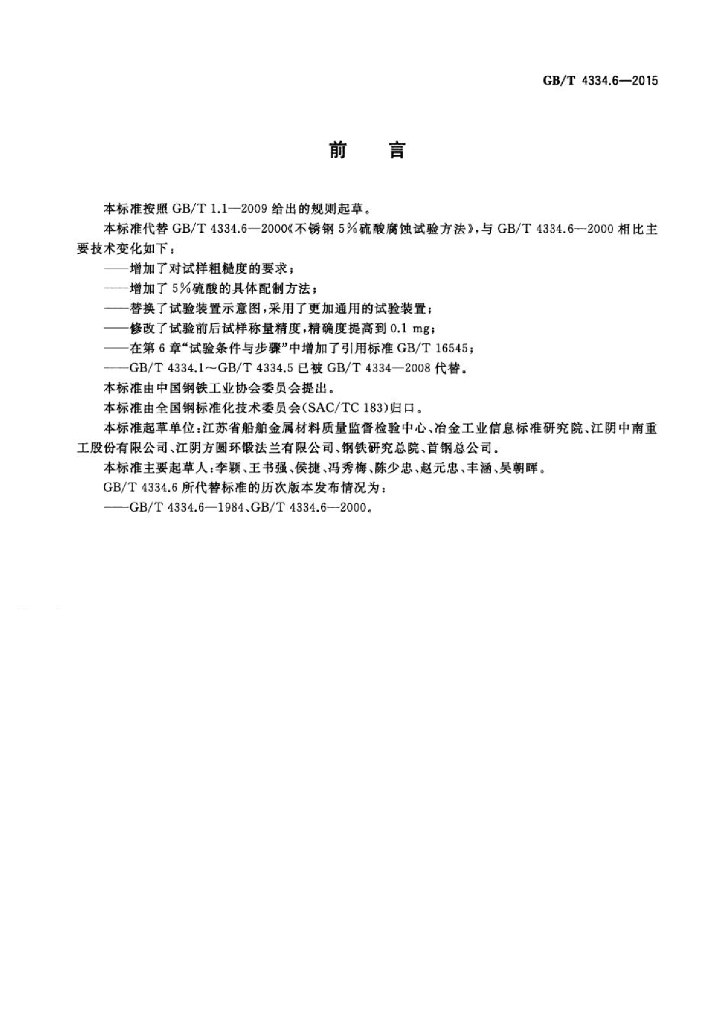 GB/T 4334.6—2015

前言

本标准按照GB/T 1.1—2009给出的规则起草。

本标准代替GB/T 4334.6—2000《不锈钢5%硫酸腐蚀试验方法》，与GB/T 4334.6—2000相比主要技术变化如下：

——增加了对试样粗糙度的要求；
——增加了5%硫酸的具体配制方法；
——替换了试验装置示意图，采用了更加通用的试验装置；
——修改了试验前后试样称量精度，精确度提高到0.1 mg；
——在第6章“试验条件与步骤”中增加了引用标准GB/T 16545；
——GB/T 4334.1～GB/T 4334.5已被GB/T 4334—2008代替。

本标准由中国钢铁工业协会委员会提出。

本标准由全国钢标准化技术委员会(SAC/TC 183)归口。

本标准起草单位：江苏省船舶金属材料质量监督检验中心、冶金工业信息标准研究院、江阴中南重工股份有限公司、江阴方圆环锻法兰有限公司、钢铁研究总院、首钢总公司。

本标准主要起草人：李颖、王书强、侯捷、冯秀梅、陈少忠、赵元忠、丰涵、吴朝晖。

GB/T 4334.6所代替标准的历次版本发布情况为：

——GB/T 4334.6—1984、GB/T 4334.6—2000。